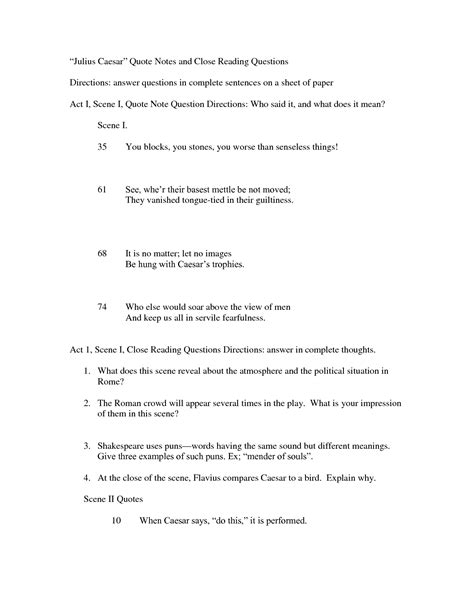 "Julius Caesar" Quote Notes and Close Reading Questions

Directions: answer questions in complete sentences on a sheet of paper

Act I, Scene I, Quote Note Question Directions: Who said it, and what does it mean?

Scene I.

35 You blocks, you stones, you worse than senseless things!

61 See, whe'r their basest mettle be not moved;
They vanished tongue-tied in their guiltiness.

68 It is no matter; let no images
Be hung with Caesar's trophies.

74 Who else would soar above the view of men
And keep us all in servile fearfulness.

Act 1, Scene I, Close Reading Questions Directions: answer in complete thoughts.

1. What does this scene reveal about the atmosphere and the political situation in Rome?

2. The Roman crowd will appear several times in the play. What is your impression of them in this scene?

3. Shakespeare uses puns—words having the same sound but different meanings. Give three examples of such puns. Ex; "mender of souls".

4. At the close of the scene, Flavius compares Caesar to a bird. Explain why.

Scene II Quotes

10 When Caesar says, "do this," it is performed.